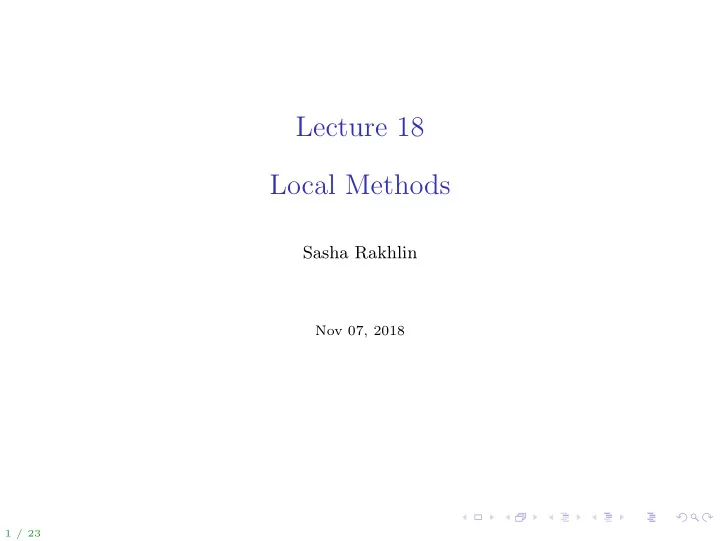 Lecture 18

Local Methods

Sasha Rakhlin

Nov 07, 2018

1 / 23